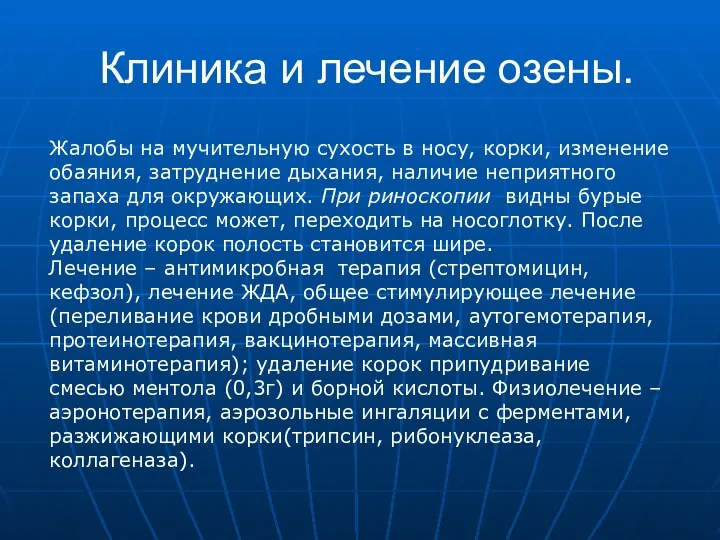 Клиника и лечение озены.

Жалобы на мучительную сухость в носу, корки, изменение обаяния, затруднение дыхания, наличие неприятного запаха для окружающих. При риноскопии видны бурые корки, процесс может, переходить на носоглотку. После удаление корок полость становится шире.
Лечение – антимикробная терапия (стрептомицин, кефзол), лечение ЖДА, общее стимулирующее лечение (переливание крови дробными дозами, аутогемотерапия, протеинотерапия, вакцинотерапия, массивная витаминотерапия); удаление корок припудривание смесью ментола (0,3г) и борной кислоты. Физиолечение – аэронотерапия, аэрозольные ингаляции с ферментами, разжижающими корки(трипсин, рибонуклеаза, коллагеназа).